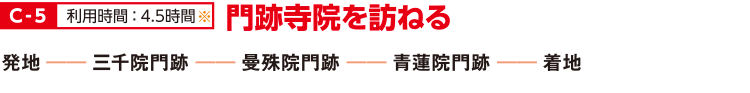 C-5 利用時間：4.5時間※ 門跡寺院を訪ねる

発地 —— 三千院門跡 —— 曼殊院門跡 —— 青蓮院門跡 —— 着地